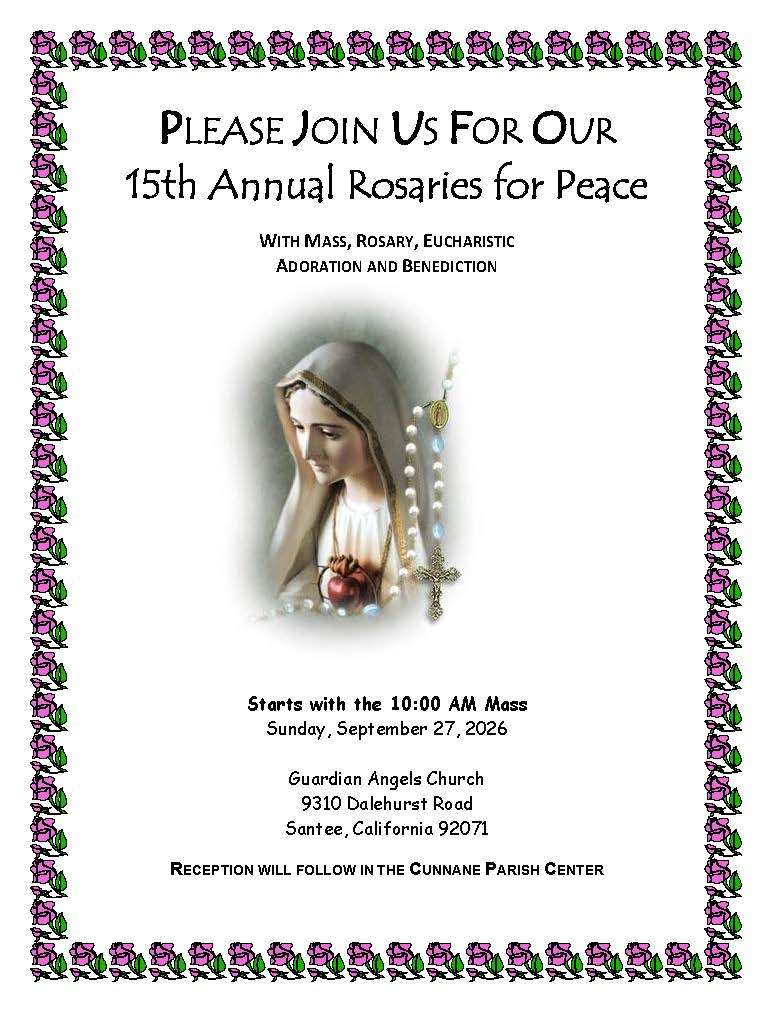 PLEASE JOIN US FOR OUR
15th Annual Rosaries for Peace

WITH MASS, ROSARY, EUCHARISTIC
ADORATION AND BENEDICTION

Starts with the 10:00 AM Mass
Sunday, September 27, 2026

Guardian Angels Church
9310 Dalehurst Road
Santee, California 92071

RECEPTION WILL FOLLOW IN THE CUNNANE PARISH CENTER